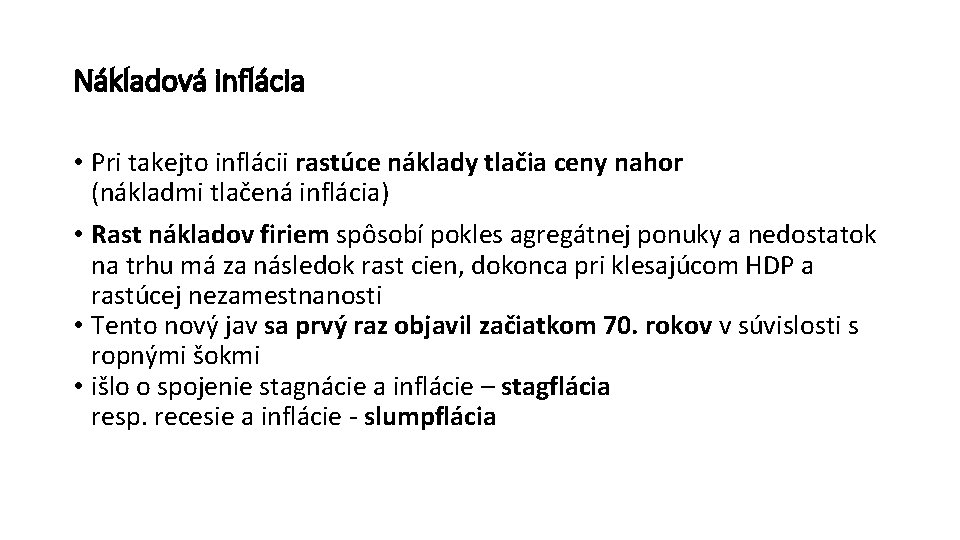 Nákladová inflácia

• Pri takejto inflácii rastúce náklady tlačia ceny nahor (nákladmi tlačená inflácia)

• Rast nákladov firiem spôsobí pokles agregátnej ponuky a nedostatok na trhu má za následok rast cien, dokonca pri klesajúcom HDP a rastúcej nezamestnanosti
• Tento nový jav sa prvý raz objavil začiatkom 70. rokov v súvislosti s ropnými šokmi
• išlo o spojenie stagnácie a inflácie – stagflácia resp. recesie a inflácie - slumpflácia